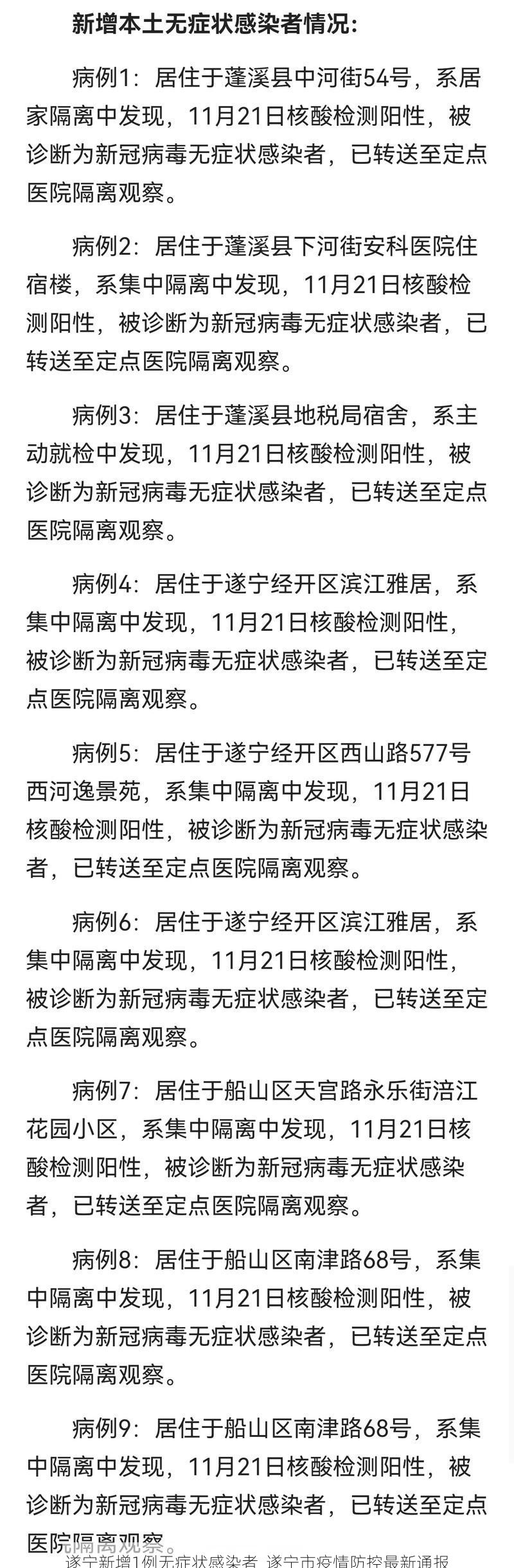 新增本土无症状感染者情况:

病例1：居住于蓬溪县中河街54号，系居家隔离中发现，11月21日核酸检测阳性，被诊断为新冠病毒无症状感染者，已转送至定点医院隔离观察。

病例2：居住于蓬溪县下河街安科医院住宿楼，系集中隔离中发现，11月21日核酸检测阳性，被诊断为新冠病毒无症状感染者，已转送至定点医院隔离观察。

病例3：居住于蓬溪县地税局宿舍，系主动就检中发现，11月21日核酸检测阳性，被诊断为新冠病毒无症状感染者，已转送至定点医院隔离观察。

病例4：居住于遂宁经开区滨江雅居，系集中隔离中发现，11月21日核酸检测阳性，被诊断为新冠病毒无症状感染者，已转送至定点医院隔离观察。

病例5：居住于遂宁经开区西山路577号西河逸景苑，系集中隔离中发现，11月21日核酸检测阳性，被诊断为新冠病毒无症状感染者，已转送至定点医院隔离观察。

病例6：居住于遂宁经开区滨江雅居，系集中隔离中发现，11月21日核酸检测阳性，被诊断为新冠病毒无症状感染者，已转送至定点医院隔离观察。

病例7：居住于船山区天宫路永乐街涪江花园小区，系集中隔离中发现，11月21日核酸检测阳性，被诊断为新冠病毒无症状感染者，已转送至定点医院隔离观察。

病例8：居住于船山区南津路68号，系集中隔离中发现，11月21日核酸检测阳性，被诊断为新冠病毒无症状感染者，已转送至定点医院隔离观察。

病例9：居住于船山区南津路68号，系集中隔离中发现，11月21日核酸检测阳性，被诊断为新冠病毒无症状感染者，已转送至定点医院隔离观察。

遂宁新增1例无症状感染者 遂宁市疫情防控最新通报